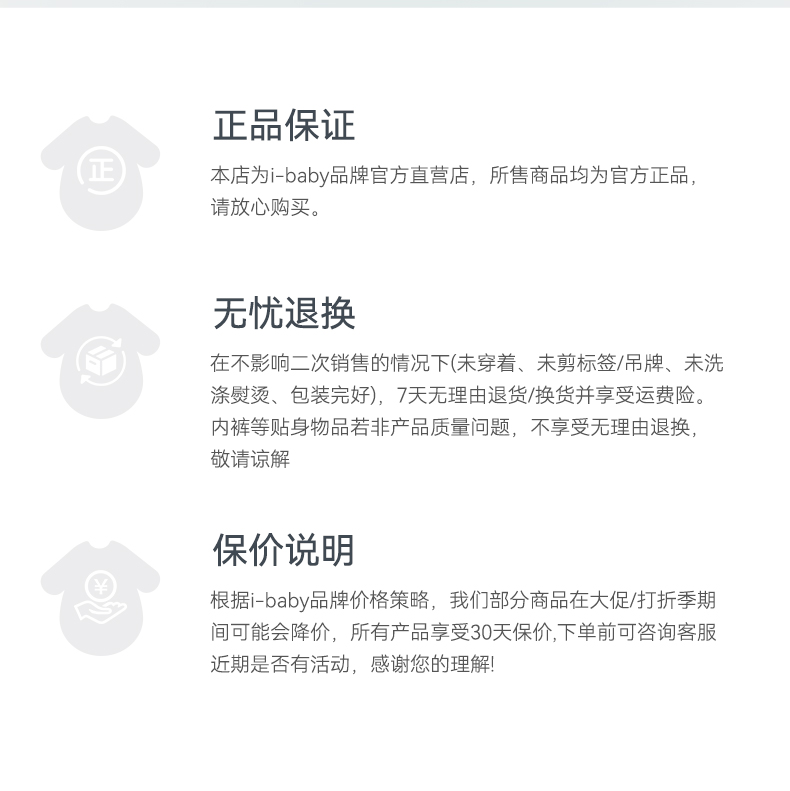 正

正品保证

本店为i-baby品牌官方直营店，所售商品均为官方正品，请放心购买。

无忧退换

在不影响二次销售的情况下(未穿着、未剪标签/吊牌、未洗涤熨烫、包装完好)，7天无理由退货/换货并享受运费险。内裤等贴身物品若非产品质量问题，不享受无理由退换，敬请谅解

¥

保价说明

根据i-baby品牌价格策略，我们部分商品在大促/打折季期间可能会降价，所有产品享受30天保价,下单前可咨询客服近期是否有活动，感谢您的理解!